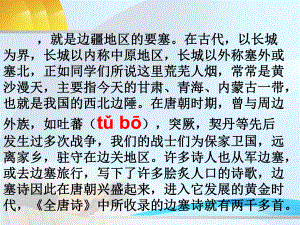 ，就是边疆地区的要塞。在古代，以长城为界，长城以内称中原地区，长城以外称塞外或塞北，正如同学们所说这里荒芜人烟，常常是黄沙漫天，主要指今天的甘肃、青海、内蒙古一带，也就是我国的西北边陲。在唐朝时期，曾与周边外族，如吐蕃（tǔ bō），突厥，契丹等先后发生过多次战争，我们的战士们为保家卫国，远离家乡，驻守在边关地区。许多诗人也从军边塞，或去边塞旅行，写下了许多脍炙人口的诗歌，边塞诗因此在唐朝兴盛起来，进入它发展的黄金时代，《全唐诗》中所收录的边塞诗就有两千多首。